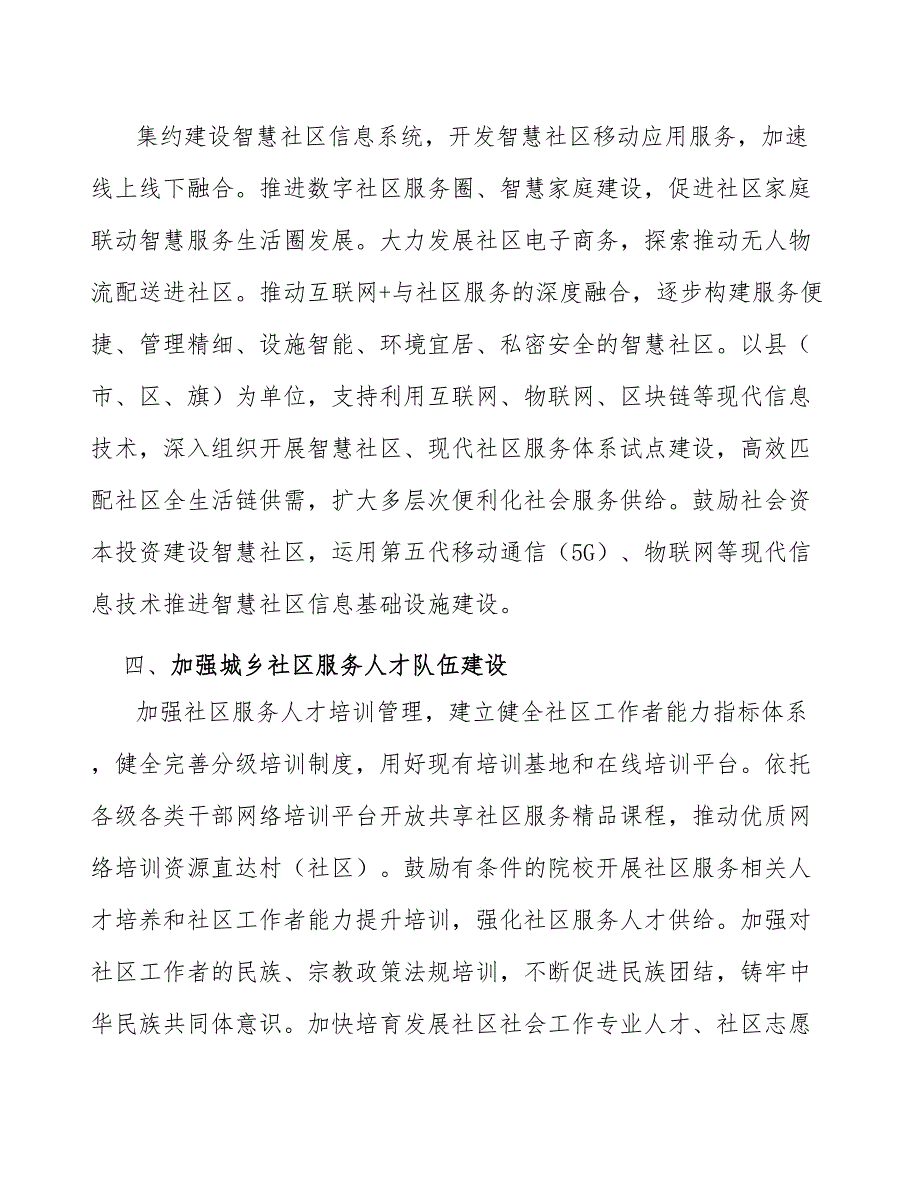 集约建设智慧社区信息系统，开发智慧社区移动应用服务，加速线上线下融合。推进数字社区服务圈、智慧家庭建设，促进社区家庭联动智慧服务生活圈发展。大力发展社区电子商务，探索推动无人物流配送进社区。推动互联网+与社区服务的深度融合，逐步构建服务便捷、管理精细、设施智能、环境宜居、私密安全的智慧社区。以县（市、区、旗）为单位，支持利用互联网、物联网、区块链等现代信息技术，深入组织开展智慧社区、现代社区服务体系试点建设，高效匹配社区全生活链供需，扩大多层次便利化社会服务供给。鼓励社会资本投资建设智慧社区，运用第五代移动通信（5G）、物联网等现代信息技术推进智慧社区信息基础设施建设。

四、加强城乡社区服务人才队伍建设

加强社区服务人才培训管理，建立健全社区工作者能力指标体系，健全完善分级培训制度，用好现有培训基地和在线培训平台。依托各级各类干部网络培训平台开放共享社区服务精品课程，推动优质网络培训资源直达村（社区）。鼓励有条件的院校开展社区服务相关人才培养和社区工作者能力提升培训，强化社区服务人才供给。加强对社区工作者的民族、宗教政策法规培训，不断促进民族团结，铸牢中华民族共同体意识。加快培育发展社区社会工作专业人才、社区志愿